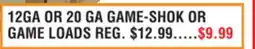 12GA OR 20 GA GAME-SHOK OR GAME LOADS REG. \$12.99.....\$9.99